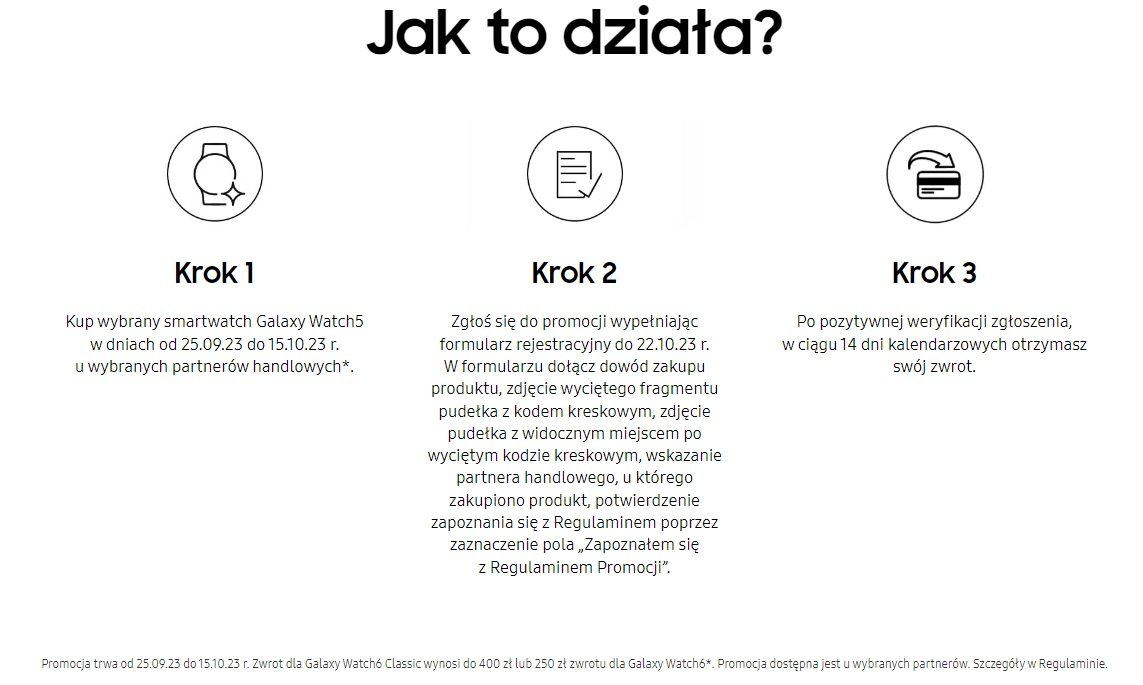 Jak to działa?

Krok 1

Kup wybrany smartwatch Galaxy Watch5 w dniach od 25.09.23 do 15.10.23 r. u wybranych partnerów handlowych*.

Krok 2

Zgłoś się do promocji wypełniając formularz rejestracyjny do 22.10.23 r. W formularzu dołącz dowód zakupu produktu, zdjęcie wyciętego fragmentu pudełka z kodem kreskowym, zdjęcie pudełka z widocznym miejscem po wyciętym kodzie kreskowym, wskazanie partnera handlowego, u którego zakupiono produkt, potwierdzenie zapoznania się z Regulaminem poprzez zaznaczenie pola „Zapoznałem się z Regulaminem Promocji".

Krok 3

Po pozytywnej weryfikacji zgłoszenia, w ciągu 14 dni kalendarzowych otrzymasz swój zwrot.

Promocja trwa od 25.09.23 do 15.10.23 r. Zwrot dla Galaxy Watch6 Classic wynosi do 400 zł lub 250 zł zwrotu dla Galaxy Watch6*. Promocja dostępna jest u wybranych partnerów. Szczegóły w Regulaminie.